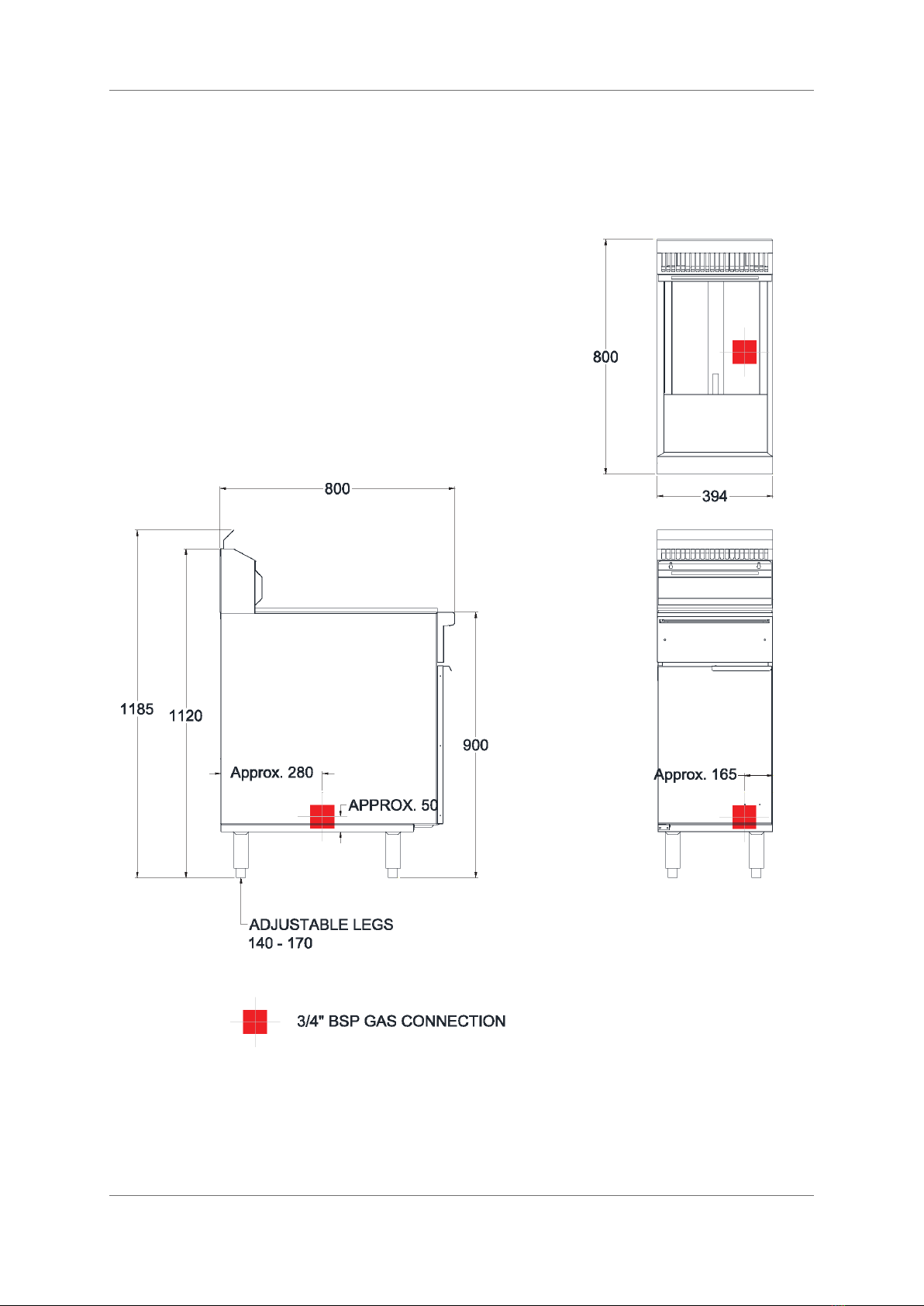 800

394

800

1185

1120

900

Approx. 280

APPROX. 50

Approx. 165

ADJUSTABLE LEGS
140 - 170

3/4" BSP GAS CONNECTION